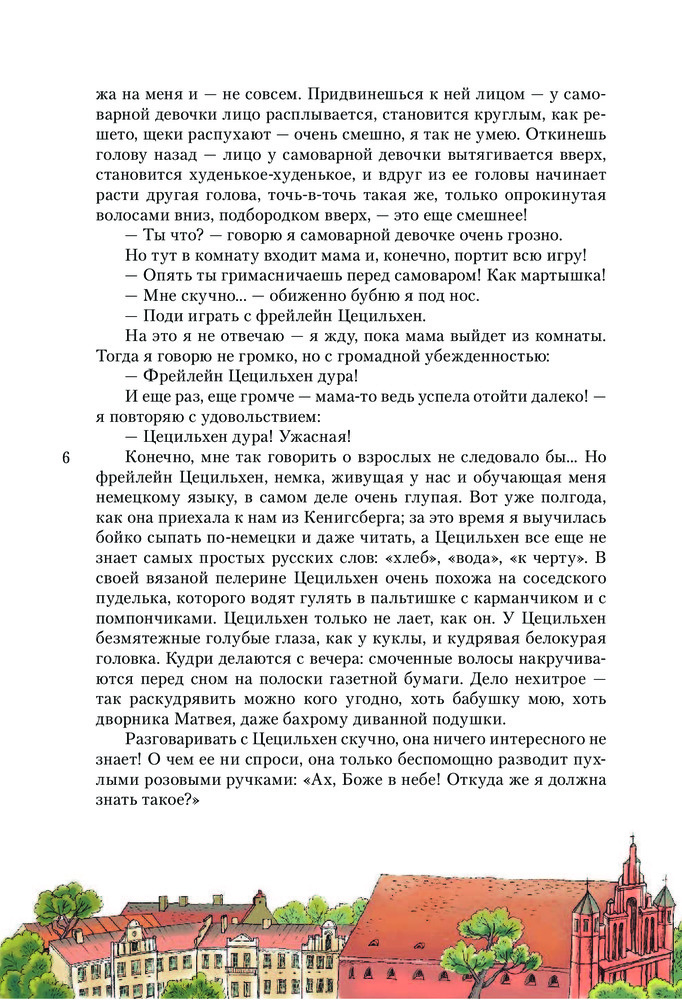 жа на меня и — не совсем. Придвинешься к ней лицом — у самоварной девочки лицо расплывается, становится круглым, как решето, щеки распухают — очень смешно, я так не умею. Откинешь голову назад — лицо у самоварной девочки вытягивается вверх, становится худенькое-худенькое, и вдруг из ее головы начинает расти другая голова, точь-в-точь такая же, только опрокинутая волосами вниз, подбородком вверх, — это еще смешнее!

— Ты что? — говорю я самоварной девочке очень грозно.

Но тут в комнату входит мама и, конечно, портит всю игру!

— Опять ты гримасничаешь перед самоваром! Как мартышка!

— Мне скучно... — обиженно бубню я под нос.

— Поди играть с фрейлейн Цецильхен.

На это я не отвечаю — я жду, пока мама выйдет из комнаты. Тогда я говорю не громко, но с громадной убежденностью:

— Фрейлейн Цецильхен дура!

И еще раз, еще громче — мама-то ведь успела отойти далеко! — я повторяю с удовольствием:

— Цецильхен дура! Ужасная!

6

Конечно, мне так говорить о взрослых не следовало бы... Но фрейлейн Цецильхен, немка, живущая у нас и обучающая меня немецкому языку, в самом деле очень глупая. Вот уже полгода, как она приехала к нам из Кенигсберга; за это время я выучилась бойко сыпать по-немецки и даже читать, а Цецильхен все еще не знает самых простых русских слов: «хлеб», «вода», «к черту». В своей вязаной пелерине Цецильхен очень похожа на соседского пуделька, которого водят гулять в пальтишке с карманчиком и с помпончиками. Цецильхен только не лает, как он. У Цецильхен безмятежные голубые глаза, как у куклы, и кудрявая белокурая головка. Кудри делаются с вечера: смоченные волосы накручиваются перед сном на полоски газетной бумаги. Дело нехитрое — так раскудрявить можно кого угодно, хоть бабушку мою, хоть дворника Матвея, даже бахрому диванной подушки.

Разговаривать с Цецильхен скучно, она ничего интересного не знает! О чем ее ни спроси, она только беспомощно разводит пухлыми розовыми ручками: «Ах, Боже в небе! Откуда же я должна знать такое?»